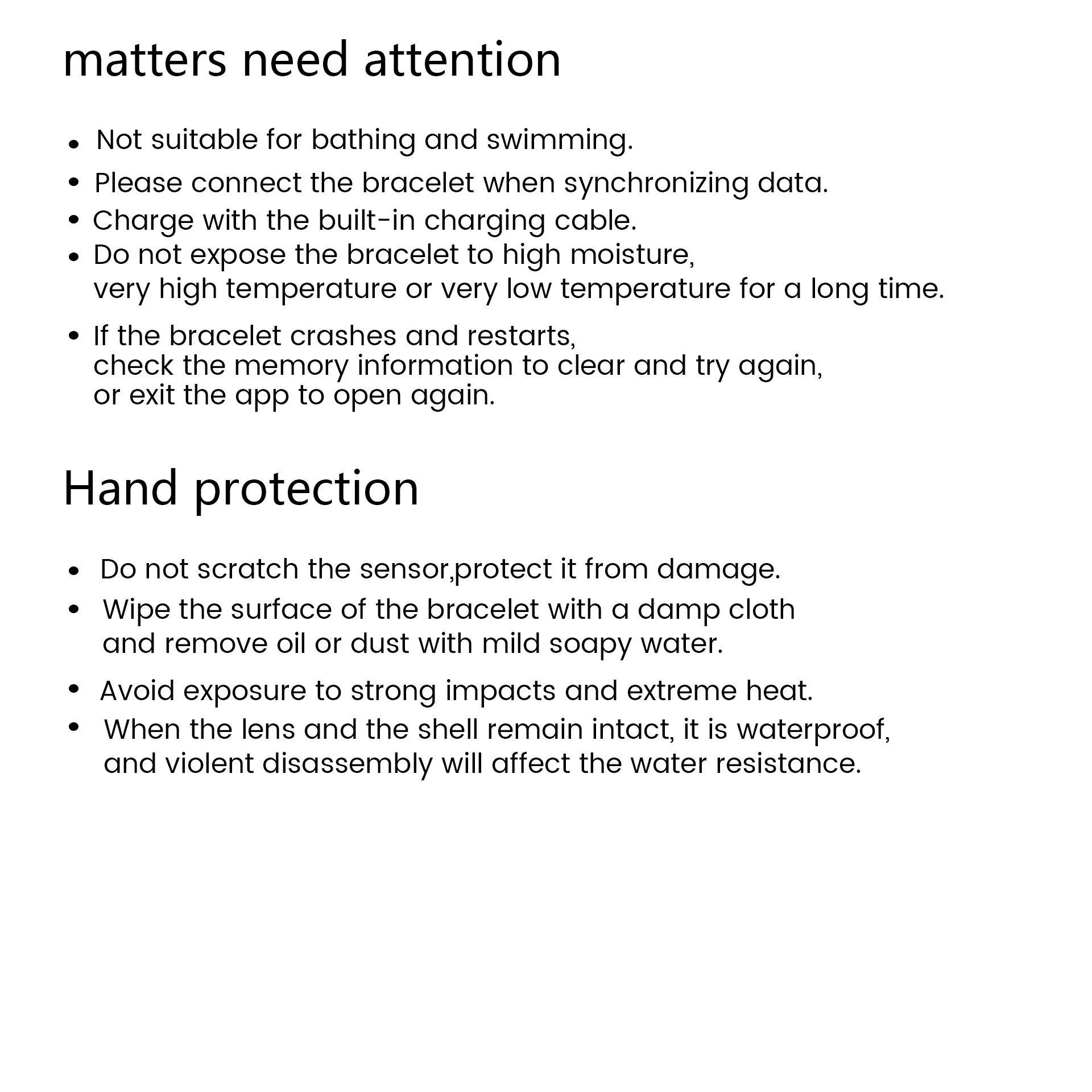 matters need attention

• Not suitable for bathing and swimming.
• Please connect the bracelet when synchronizing data.
• Charge with the built-in charging cable.
• Do not expose the bracelet to high moisture, very high temperature or very low temperature for a long time.
• If the bracelet crashes and restarts, check the memory information to clear and try again, or exit the app to open again.

Hand protection

• Do not scratch the sensor,protect it from damage.
• Wipe the surface of the bracelet with a damp cloth and remove oil or dust with mild soapy water.
• Avoid exposure to strong impacts and extreme heat.
• When the lens and the shell remain intact, it is waterproof, and violent disassembly will affect the water resistance.